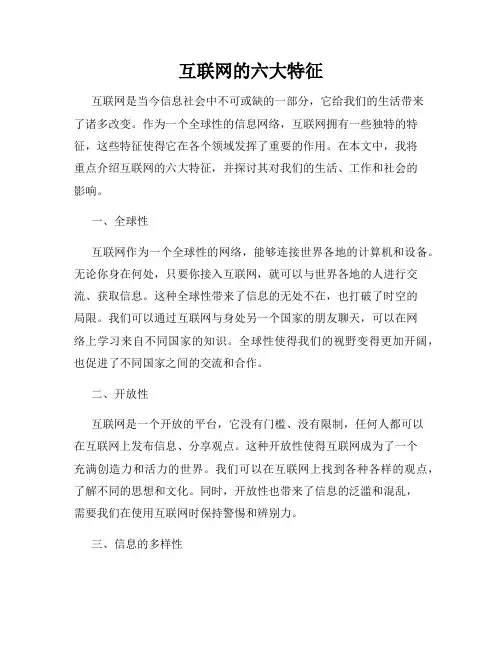 互联网的六大特征

互联网是当今信息社会中不可或缺的一部分，它给我们的生活带来了诸多改变。作为一个全球性的信息网络，互联网拥有一些独特的特征，这些特征使得它在各个领域发挥了重要的作用。在本文中，我将重点介绍互联网的六大特征，并探讨其对我们的生活、工作和社会的影响。

一、全球性

互联网作为一个全球性的网络，能够连接世界各地的计算机和设备。无论你身在何处，只要你接入互联网，就可以与世界各地的人进行交流、获取信息。这种全球性带来了信息的无处不在，也打破了时空的局限。我们可以通过互联网与身处另一个国家的朋友聊天，可以在网络上学习来自不同国家的知识。全球性使得我们的视野变得更加开阔，也促进了不同国家之间的交流和合作。

二、开放性

互联网是一个开放的平台，它没有门槛、没有限制，任何人都可以在互联网上发布信息、分享观点。这种开放性使得互联网成为了一个充满创造力和活力的世界。我们可以在互联网上找到各种各样的观点，了解不同的思想和文化。同时，开放性也带来了信息的泛滥和混乱，需要我们在使用互联网时保持警惕和辨别力。

三、信息的多样性